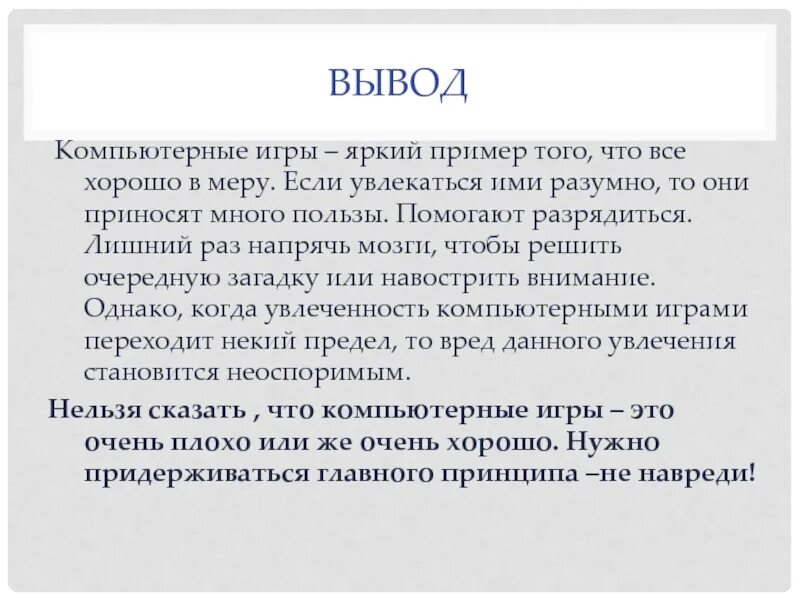 ВЫВОД

Компьютерные игры – яркий пример того, что все хорошо в меру. Если увлекаться ими разумно, то они приносят много пользы. Помогают разрядиться. Лишний раз напрячь мозги, чтобы решить очередную загадку или навострить внимание. Однако, когда увлеченность компьютерными играми переходит некий предел, то вред данного увлечения становится неоспоримым.

Нельзя сказать , что компьютерные игры – это очень плохо или же очень хорошо. Нужно придерживаться главного принципа –не навреди!